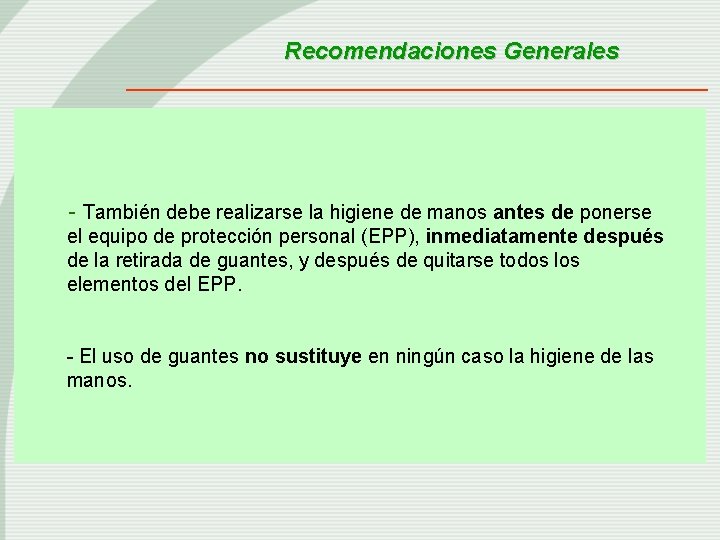 Recomendaciones Generales

- También debe realizarse la higiene de manos antes de ponerse el equipo de protección personal (EPP), inmediatamente después de la retirada de guantes, y después de quitarse todos los elementos del EPP.

- El uso de guantes no sustituye en ningún caso la higiene de las manos.